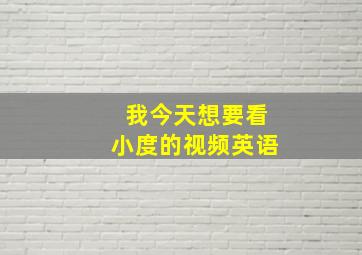 我今天想要看
小度的视频英语